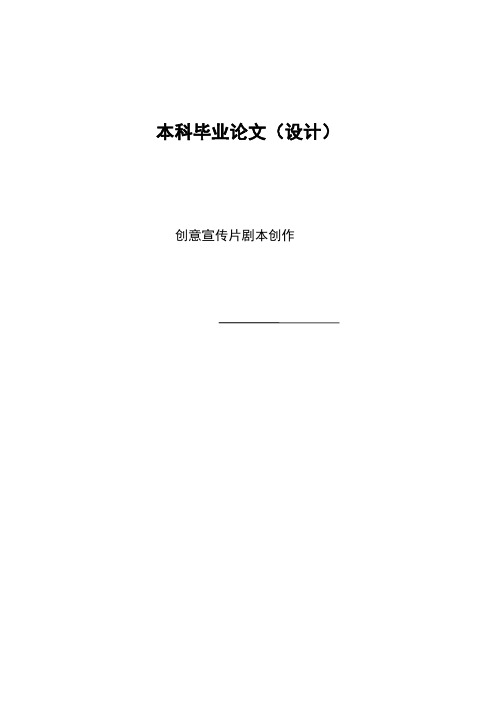 本科毕业论文（设计）

创意宣传片剧本创作